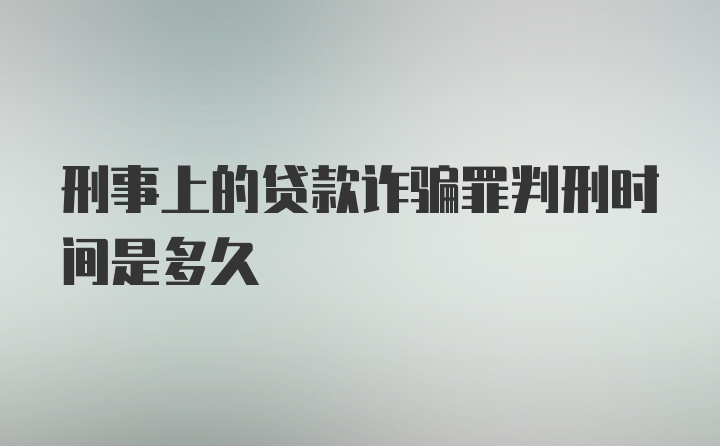 刑事上的贷款诈骗罪判刑时间是多久